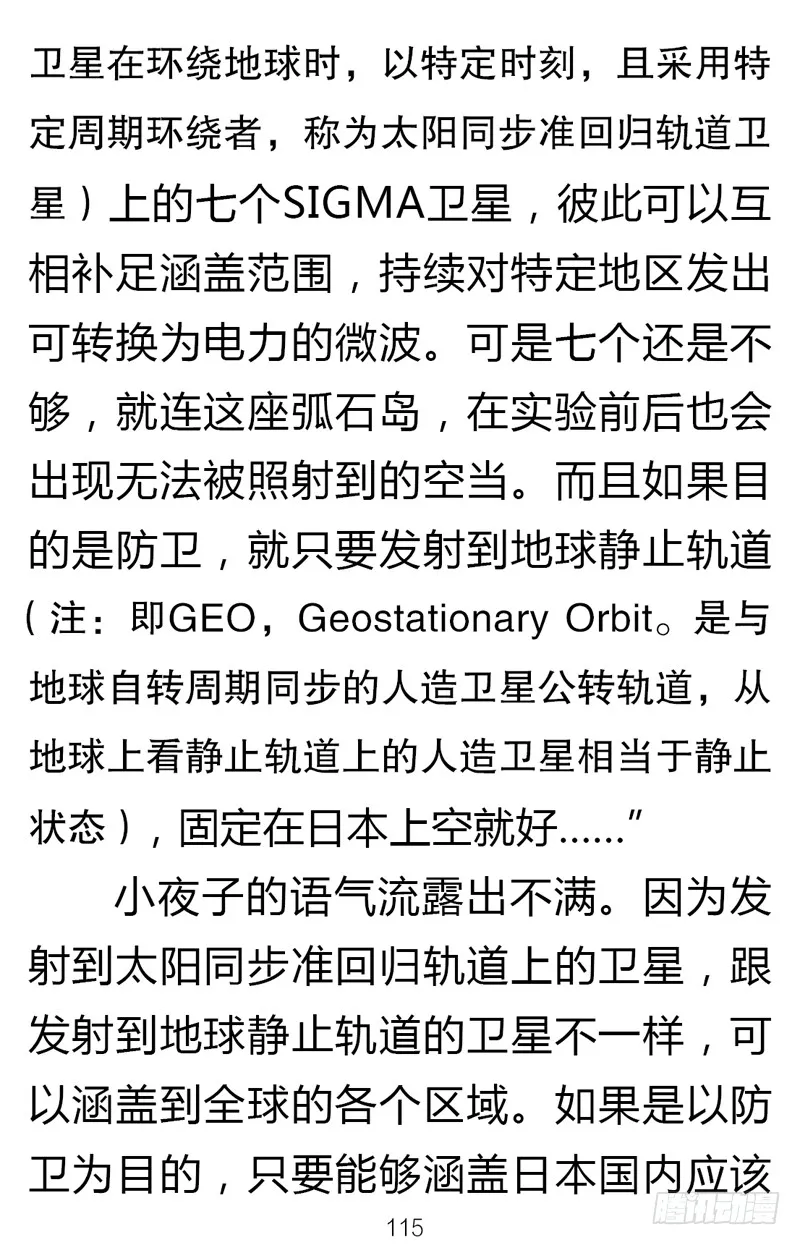 卫星在环绕地球时，以特定时刻，且采用特定周期环绕者，称为太阳同步准回归轨道卫星）上的七个SIGMA卫星，彼此可以互相补足涵盖范围，持续对特定地区发出可转换为电力的微波。可是七个还是不够，就连这座弧石岛，在实验前后也会出现无法被照射到的空当。而且如果目的是防卫，就只要发射到地球静止轨道（注：即GEO，Geostationary Orbit。是与地球自转周期同步的人造卫星公转轨道，从地球上看静止轨道上的人造卫星相当于静止状态），固定在日本上空就好……”

小夜子的语气流露出不满。因为发射到太阳同步准回归轨道上的卫星，跟发射到地球静止轨道的卫星不一样，可以涵盖到全球的各个区域。如果是以防卫为目的，只要能够涵盖日本国内应该

115

腾讯动漫